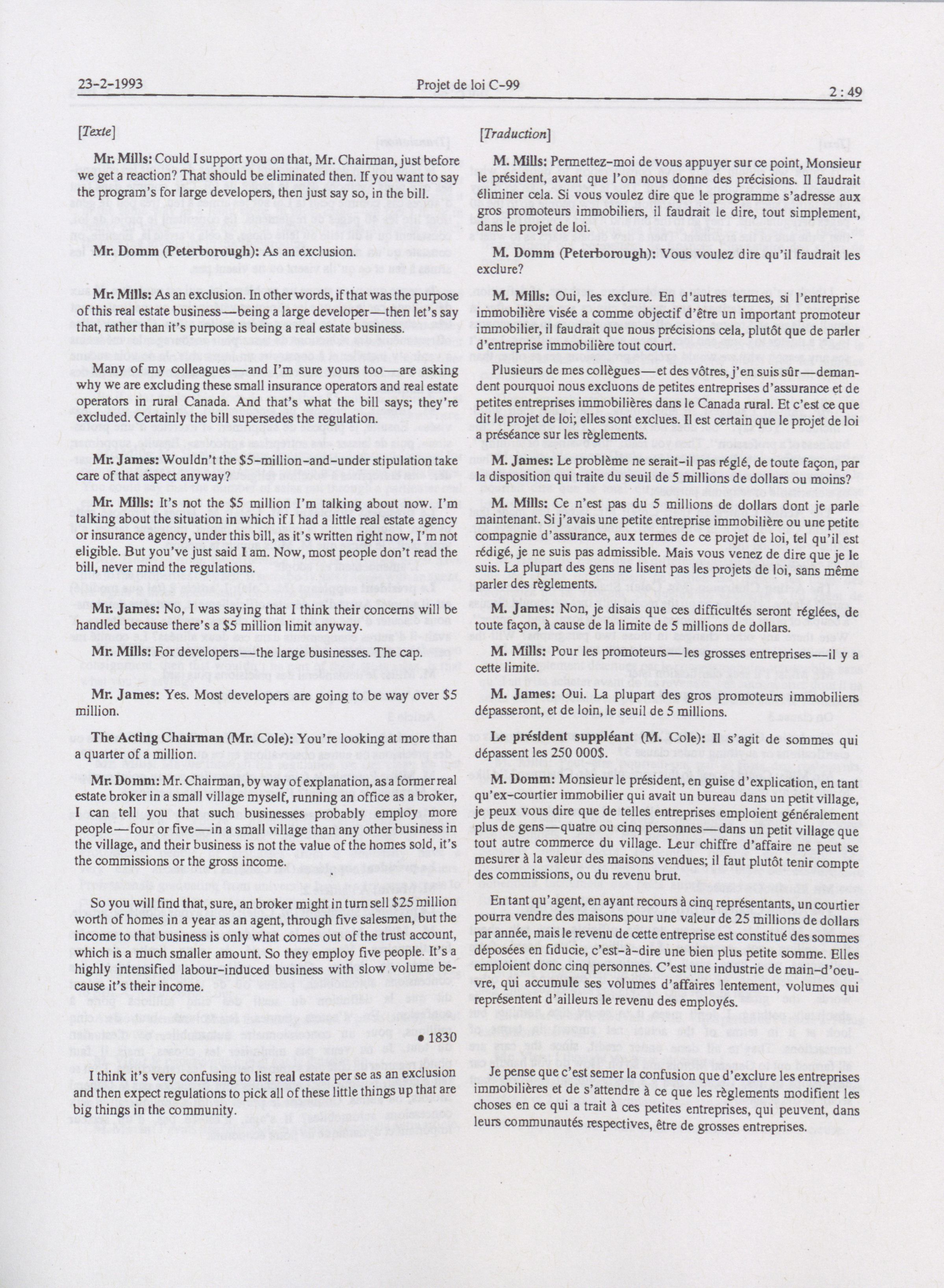 23-2-1993 Projet de loi C-99 2 : 49

[Texte]

Mr. Mills: Could I support you on that, Mr. Chairman, just before we get a reaction? That should be eliminated then. If you want to say the program's for large developers, then just say so, in the bill.

Mr. Domm (Peterborough): As an exclusion.

Mr. Mills: As an exclusion. In other words, if that was the purpose of this real estate business—being a large developer—then let's say that, rather than it's purpose is being a real estate business.

Many of my colleagues—and I'm sure yours too—are asking why we are excluding these small insurance operators and real estate operators in rural Canada. And that's what the bill says; they're excluded. Certainly the bill supersedes the regulation.

Mr. James: Wouldn't the $5-million-and-under stipulation take care of that aspect anyway?

Mr. Mills: It's not the $5 million I'm talking about now. I'm talking about the situation in which if I had a little real estate agency or insurance agency, under this bill, as it's written right now, I'm not eligible. But you've just said I am. Now, most people don't read the bill, never mind the regulations.

Mr. James: No, I was saying that I think their concerns will be handled because there's a $5 million limit anyway.

Mr. Mills: For developers—the large businesses. The cap.

Mr. James: Yes. Most developers are going to be way over $5 million.

The Acting Chairman (Mr. Cole): You're looking at more than a quarter of a million.

Mr. Domm: Mr. Chairman, by way of explanation, as a former real estate broker in a small village myself, running an office as a broker, I can tell you that such businesses probably employ more people—four or five—in a small village than any other business in the village, and their business is not the value of the homes sold, it's the commissions or the gross income.

So you will find that, sure, an broker might in turn sell $25 million worth of homes in a year as an agent, through five salesmen, but the income to that business is only what comes out of the trust account, which is a much smaller amount. So they employ five people. It's a highly intensified labour-induced business with slow volume because it's their income.

• 1830

I think it's very confusing to list real estate per se as an exclusion and then expect regulations to pick all of these little things up that are big things in the community.

[Traduction]

M. Mills: Permettez-moi de vous appuyer sur ce point, Monsieur le président, avant que l'on nous donne des précisions. Il faudrait éliminer cela. Si vous voulez dire que le programme s'adresse aux gros promoteurs immobiliers, il faudrait le dire, tout simplement, dans le projet de loi.

M. Domm (Peterborough): Vous voulez dire qu'il faudrait les exclure?

M. Mills: Oui, les exclure. En d'autres termes, si l'entreprise immobilière visée a comme objectif d'être un important promoteur immobilier, il faudrait que nous précisions cela, plutôt que de parler d'entreprise immobilière tout court.

Plusieurs de mes collègues—et des vôtres, j'en suis sûr—demandent pourquoi nous excluons de petites entreprises d'assurance et de petites entreprises immobilières dans le Canada rural. Et c'est ce que dit le projet de loi; elles sont exclues. Il est certain que le projet de loi a préséance sur les règlements.

M. James: Le problème ne serait-il pas réglé, de toute façon, par la disposition qui traite du seuil de 5 millions de dollars ou moins?

M. Mills: Ce n'est pas du 5 millions de dollars dont je parle maintenant. Si j'avais une petite entreprise immobilière ou une petite compagnie d'assurance, aux termes de ce projet de loi, tel qu'il est rédigé, je ne suis pas admissible. Mais vous venez de dire que je le suis. La plupart des gens ne lisent pas les projets de loi, sans même parler des règlements.

M. James: Non, je disais que ces difficultés seront réglées, de toute façon, à cause de la limite de 5 millions de dollars.

M. Mills: Pour les promoteurs—les grosses entreprises—il y a cette limite.

M. James: Oui. La plupart des gros promoteurs immobiliers dépasseront, et de loin, le seuil de 5 millions.

Le président suppléant (M. Cole): Il s'agit de sommes qui dépassent les 250 000$.

M. Domm: Monsieur le président, en guise d'explication, en tant qu'ex-courtier immobilier qui avait un bureau dans un petit village, je peux vous dire que de telles entreprises emploient généralement plus de gens—quatre ou cinq personnes—dans un petit village que tout autre commerce du village. Leur chiffre d'affaire ne peut se mesurer à la valeur des maisons vendues; il faut plutôt tenir compte des commissions, ou du revenu brut.

En tant qu'agent, en ayant recours à cinq représentants, un courtier pourra vendre des maisons pour une valeur de 25 millions de dollars par année, mais le revenu de cette entreprise est constitué des sommes déposées en fiducie, c'est-à-dire une bien plus petite somme. Elles emploient donc cinq personnes. C'est une industrie de main-d'oeuvre, qui accumule ses volumes d'affaires lentement, volumes qui représentent d'ailleurs le revenu des employés.

Je pense que c'est semer la confusion que d'exclure les entreprises immobilières et de s'attendre à ce que les règlements modifient les choses en ce qui a trait à ces petites entreprises, qui peuvent, dans leurs communautés respectives, être de grosses entreprises.